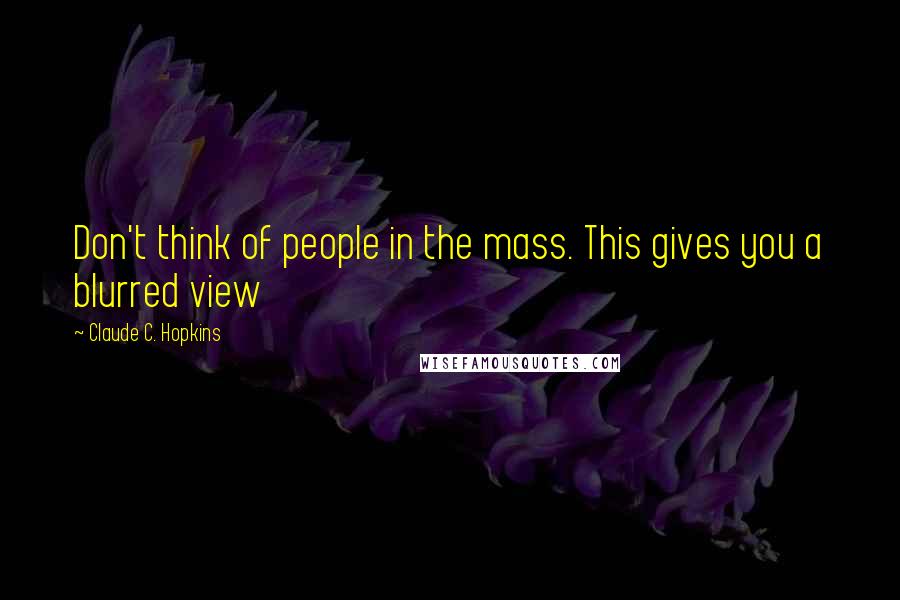 Don't think of people in the mass. This gives you a blurred view

~ Claude C. Hopkins

WISEFAMOUSQUOTES.COM